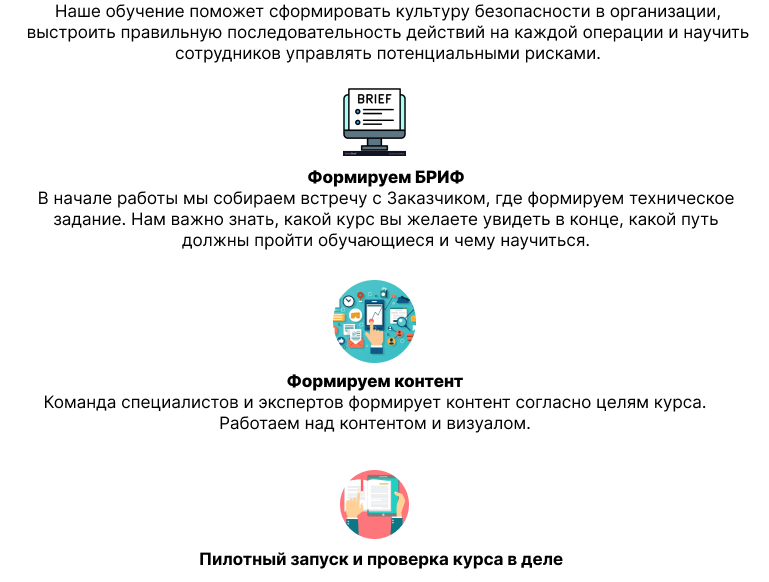 Наше обучение поможет сформировать культуру безопасности в организации, выстроить правильную последовательность действий на каждой операции и научить сотрудников управлять потенциальными рисками.

BRIEF

Формируем БРИФ

В начале работы мы собираем встречу с Заказчиком, где формируем техническое задание. Нам важно знать, какой курс вы желаете увидеть в конце, какой путь должны пройти обучающиеся и чему научиться.

Формируем контент

Команда специалистов и экспертов формирует контент согласно целям курса. Работаем над контентом и визуалом.

Пилотный запуск и проверка курса в деле